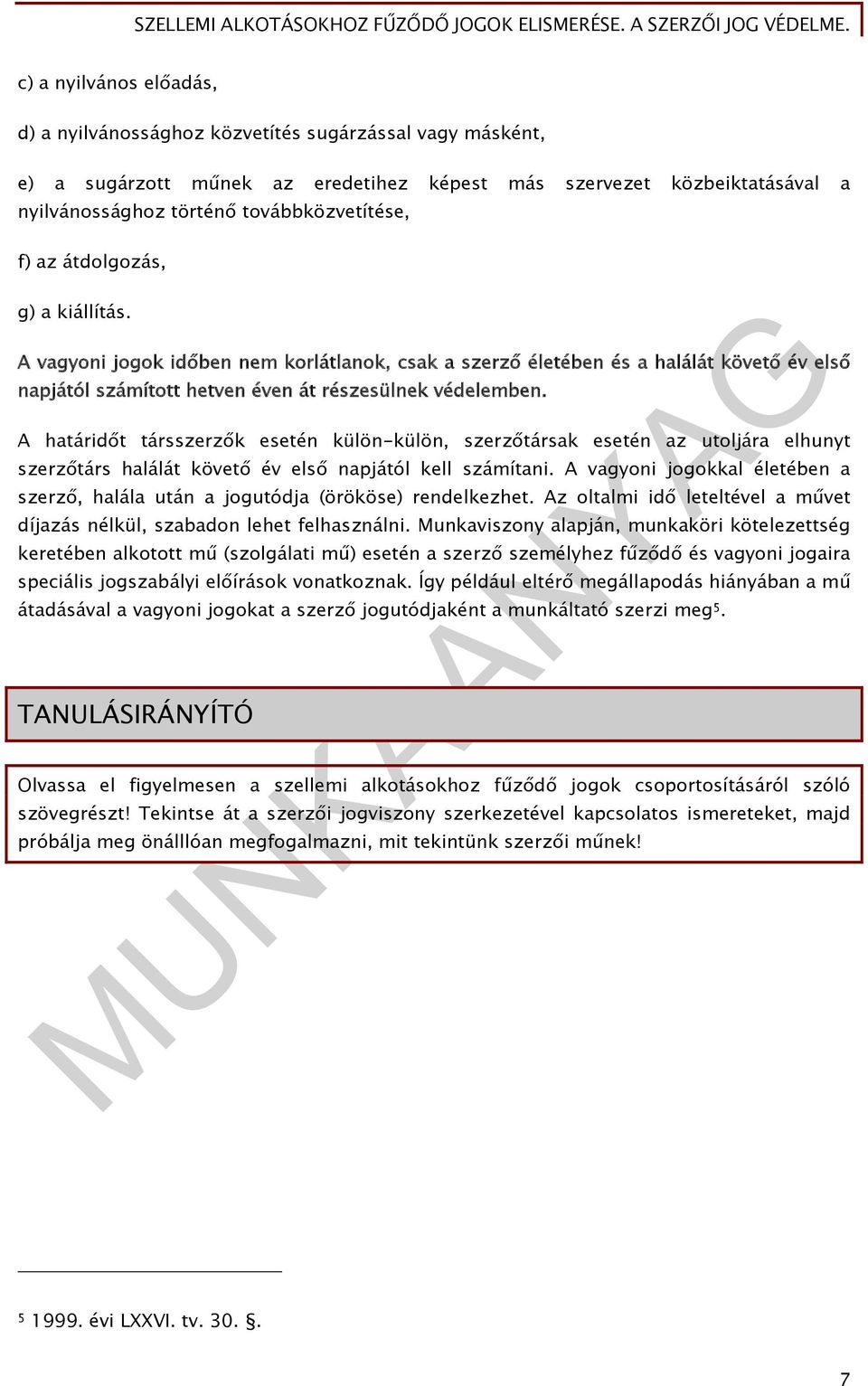 SZELLEMI ALKOTÁSOKHOZ FŰZŐDŐ JOGOK ELISMERÉSE. A SZERZŐI JOG VÉDELME.

c) a nyilvános előadás,

d) a nyilvánossághoz közvetítés sugárzással vagy másként,

e) a sugárzott műnek az eredetihez képest más szervezet közbeiktatásával a nyilvánossághoz történő továbbközvetítése,

f) az átdolgozás,

g) a kiállítás.

A vagyoni jogok időben nem korlátlanok, csak a szerző életében és a halálát követő év első napjától számított hetven éven át részesülnek védelemben.

A határidőt társszerzők esetén külön-külön, szerzőtársak esetén az utoljára elhunyt szerzőtárs halálát követő év első napjától kell számítani. A vagyoni jogokkal életében a szerző, halála után a jogutódja (örököse) rendelkezhet. Az oltalmi idő leteltével a művet díjazás nélkül, szabadon lehet felhasználni. Munkaviszony alapján, munkaköri kötelezettség keretében alkotott mű (szolgálati mű) esetén a szerző személyhez fűződő és vagyoni jogaira speciális jogszabályi előírások vonatkoznak. Így például eltérő megállapodás hiányában a mű átadásával a vagyoni jogokat a szerző jogutódjaként a munkáltató szerzi meg$^5$.

TANULÁSIRÁNYÍTÓ

Olvassa el figyelmesen a szellemi alkotásokhoz fűződő jogok csoportosításáról szóló szövegrészt! Tekintse át a szerzői jogviszony szerkezetével kapcsolatos ismereteket, majd próbálja meg önálllóan megfogalmazni, mit tekintünk szerzői műnek!

MUNKAANYAG

$^5$ 1999. évi LXXVI. tv. 30. §.

7